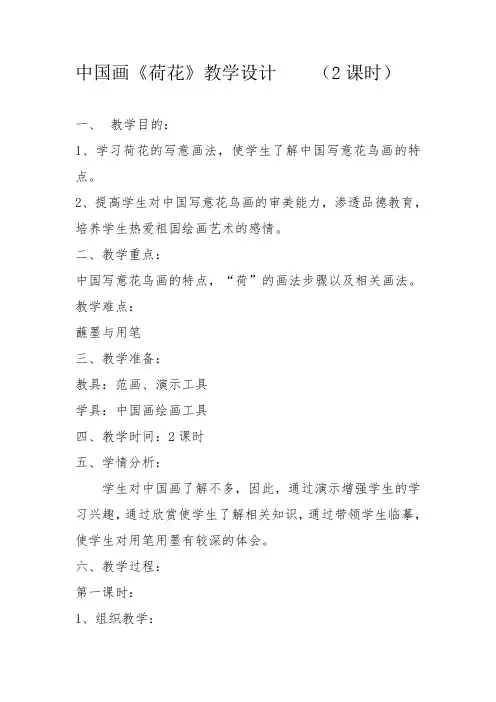 中国画《荷花》教学设计　　（2 课时）

一、　教学目的：

1、学习荷花的写意画法，使学生了解中国写意花鸟画的特点。

2、提高学生对中国写意花鸟画的审美能力，渗透品德教育，培养学生热爱祖国绘画艺术的感情。

二、教学重点：

中国写意花鸟画的特点，“荷”的画法步骤以及相关画法。

教学难点：

蘸墨与用笔

三、教学准备：

教具：范画、演示工具

学具：中国画绘画工具

四、教学时间：2 课时

五、学情分析：

学生对中国画了解不多，因此，通过演示增强学生的学习兴趣，通过欣赏使学生了解相关知识，通过带领学生临摹，使学生对用笔用墨有较深的体会。

六、教学过程：

第一课时：

1、组织教学：